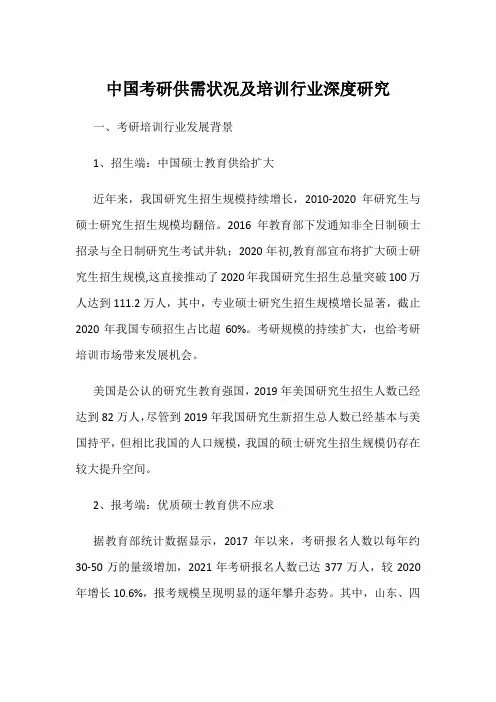 中国考研供需状况及培训行业深度研究

一、考研培训行业发展背景

1、招生端：中国硕士教育供给扩大

近年来，我国研究生招生规模持续增长，2010-2020 年研究生与硕士研究生招生规模均翻倍。2016 年教育部下发通知非全日制硕士招录与全日制研究生考试并轨；2020 年初,教育部宣布将扩大硕士研究生招生规模,这直接推动了 2020 年我国研究生招生总量突破 100 万人达到 111.2 万人，其中，专业硕士研究生招生规模增长显著，截止 2020 年我国专硕招生占比超 60%。考研规模的持续扩大，也给考研培训市场带来发展机会。

美国是公认的研究生教育强国，2019 年美国研究生招生人数已经达到 82 万人，尽管到 2019 年我国研究生新招生总人数已经基本与美国持平，但相比我国的人口规模，我国的硕士研究生招生规模仍存在较大提升空间。

2、报考端：优质硕士教育供不应求

据教育部统计数据显示，2017 年以来，考研报名人数以每年约 30-50 万的量级增加，2021 年考研报名人数已达 377 万人，较 2020 年增长 10.6%，报考规模呈现明显的逐年攀升态势。其中，山东、四